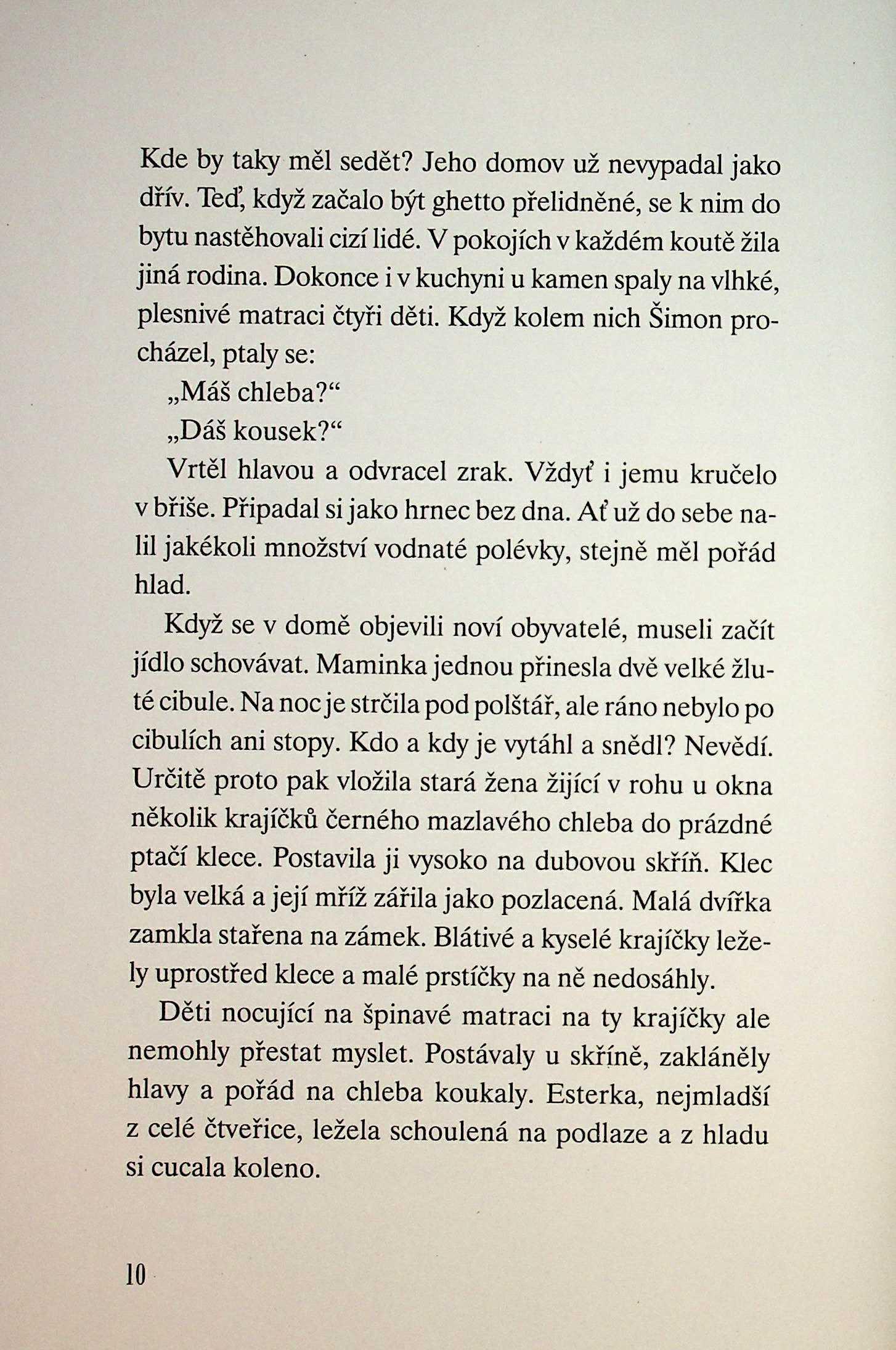 Kde by taky měl sedět? Jeho domov už nevypadal jako dřív. Teď, když začalo být ghetto přelidněné, se k nim do bytu nastěhovali cizí lidé. V pokojích v každém koutě žila jiná rodina. Dokonce i v kuchyni u kamen spaly na vlhké, plesnivé matraci čtyři děti. Když kolem nich Šimon procházel, ptaly se:

„Máš chleba?“

„Dáš kousek?“

Vrtěl hlavou a odvracel zrak. Vždyť i jemu kručelo v břiše. Připadal si jako hrnec bez dna. Ať už do sebe nalil jakékoli množství vodnaté polévky, stejně měl pořád hlad.

Když se v domě objevili noví obyvatelé, museli začít jídlo schovávat. Maminka jednou přinesla dvě velké žluté cibule. Na noc je strčila pod polštář, ale ráno nebylo po cibulích ani stopy. Kdo a kdy je vytáhl a snědl? Nevědí. Určitě proto pak vložila stará žena žijící v rohu u okna několik krajíčků černého mazlavého chleba do prázdné ptačí klece. Postavila ji vysoko na dubovou skříň. Klec byla velká a její mříž zářila jako pozlacená. Malá dvířka zamkla stařena na zámek. Blátivé a kyselé krajíčky ležely uprostřed klece a malé prstíčky na ně nedosáhly.

Děti nocující na špinavé matraci na ty krajíčky ale nemohly přestat myslet. Postávaly u skříně, zakláněly hlavy a pořád na chleba koukaly. Esterka, nejmladší z celé čtveřice, ležela schoulená na podlaze a z hladu si cucala koleno.

10